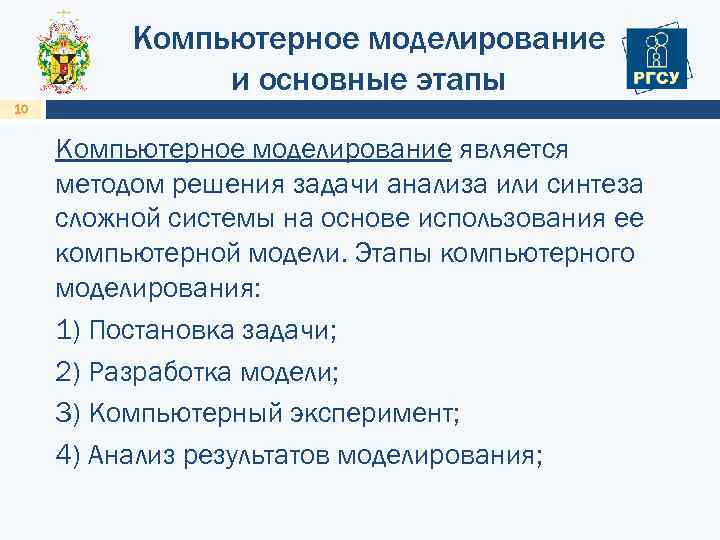 Компьютерное моделирование и основные этапы

РГСУ

10

Компьютерное моделирование является методом решения задачи анализа или синтеза сложной системы на основе использования ее компьютерной модели. Этапы компьютерного моделирования:

1) Постановка задачи;

2) Разработка модели;

3) Компьютерный эксперимент;

4) Анализ результатов моделирования;